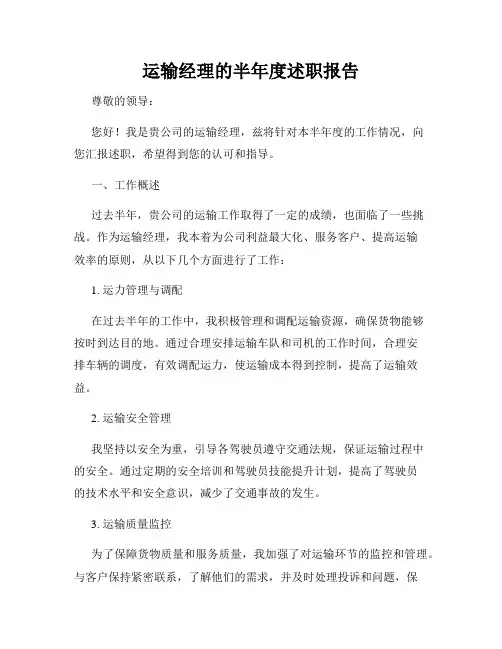 运输经理的半年度述职报告

尊敬的领导：

您好！我是贵公司的运输经理，兹将针对本半年度的工作情况，向您汇报述职，希望得到您的认可和指导。

一、工作概述

过去半年，贵公司的运输工作取得了一定的成绩，也面临了一些挑战。作为运输经理，我本着为公司利益最大化、服务客户、提高运输效率的原则，从以下几个方面进行了工作：

1. 运力管理与调配

在过去半年的工作中，我积极管理和调配运输资源，确保货物能够按时到达目的地。通过合理安排运输车队和司机的工作时间，合理安排车辆的调度，有效调配运力，使运输成本得到控制，提高了运输效益。

2. 运输安全管理

我坚持以安全为重，引导各驾驶员遵守交通法规，保证运输过程中的安全。通过定期的安全培训和驾驶员技能提升计划，提高了驾驶员的技术水平和安全意识，减少了交通事故的发生。

3. 运输质量监控

为了保障货物质量和服务质量，我加强了对运输环节的监控和管理。与客户保持紧密联系，了解他们的需求，并及时处理投诉和问题，保